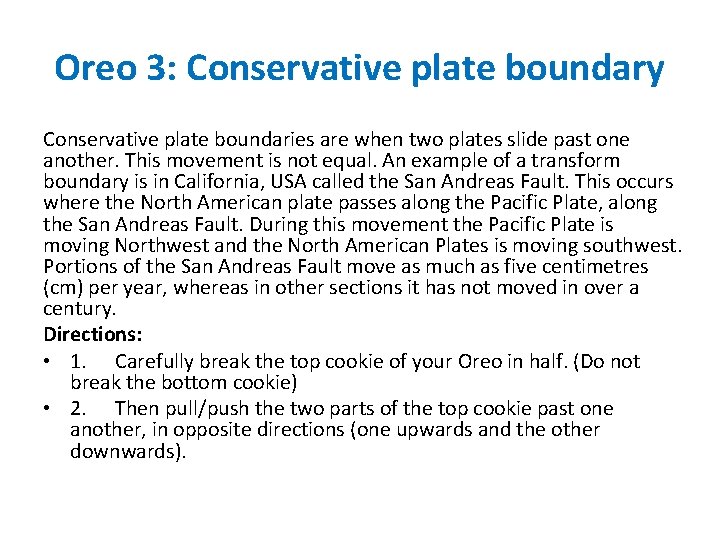 Oreo 3: Conservative plate boundary

Conservative plate boundaries are when two plates slide past one another. This movement is not equal. An example of a transform boundary is in California, USA called the San Andreas Fault. This occurs where the North American plate passes along the Pacific Plate, along the San Andreas Fault. During this movement the Pacific Plate is moving Northwest and the North American Plates is moving southwest. Portions of the San Andreas Fault move as much as five centimetres (cm) per year, whereas in other sections it has not moved in over a century.

Directions:

• 1. Carefully break the top cookie of your Oreo in half. (Do not break the bottom cookie)

• 2. Then pull/push the two parts of the top cookie past one another, in opposite directions (one upwards and the other downwards).